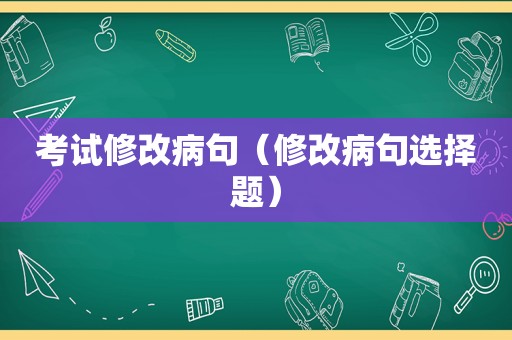 考试修改病句（修改病句选择题）